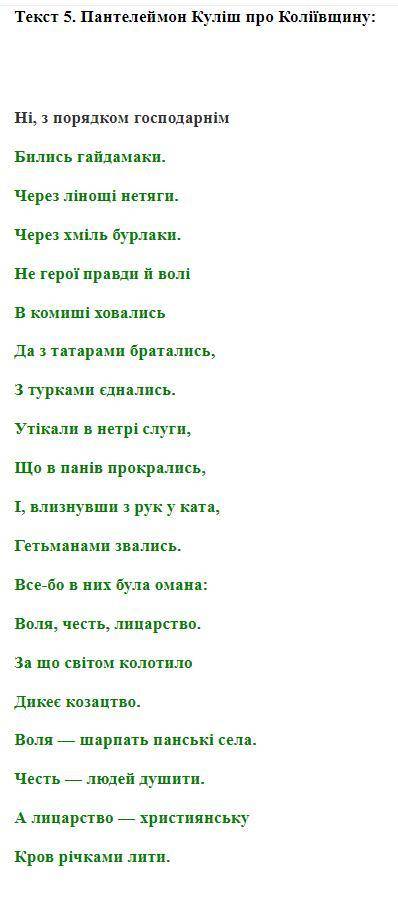 Текст 5. Пантелеймон Куліш про Коліївщину:

Ні, з порядком господарнім

Бились гайдамаки.

Через лінощі нетяги.

Через хміль бурлаки.

Не герої правди й волі

В комиші ховались

Да з татарами братались,

З турками єднались.

Утікали в нетрі слуги,

Що в панів прокрались,

І, влизнувши з рук у ката,

Гетьманами звались.

Все-бо в них була омана:

Воля, честь, лицарство.

За що світом колотило

Дикеє козацтво.

Воля — шарпать панські села.

Честь — людей душити.

А лицарство — християнську

Кров річками лити.